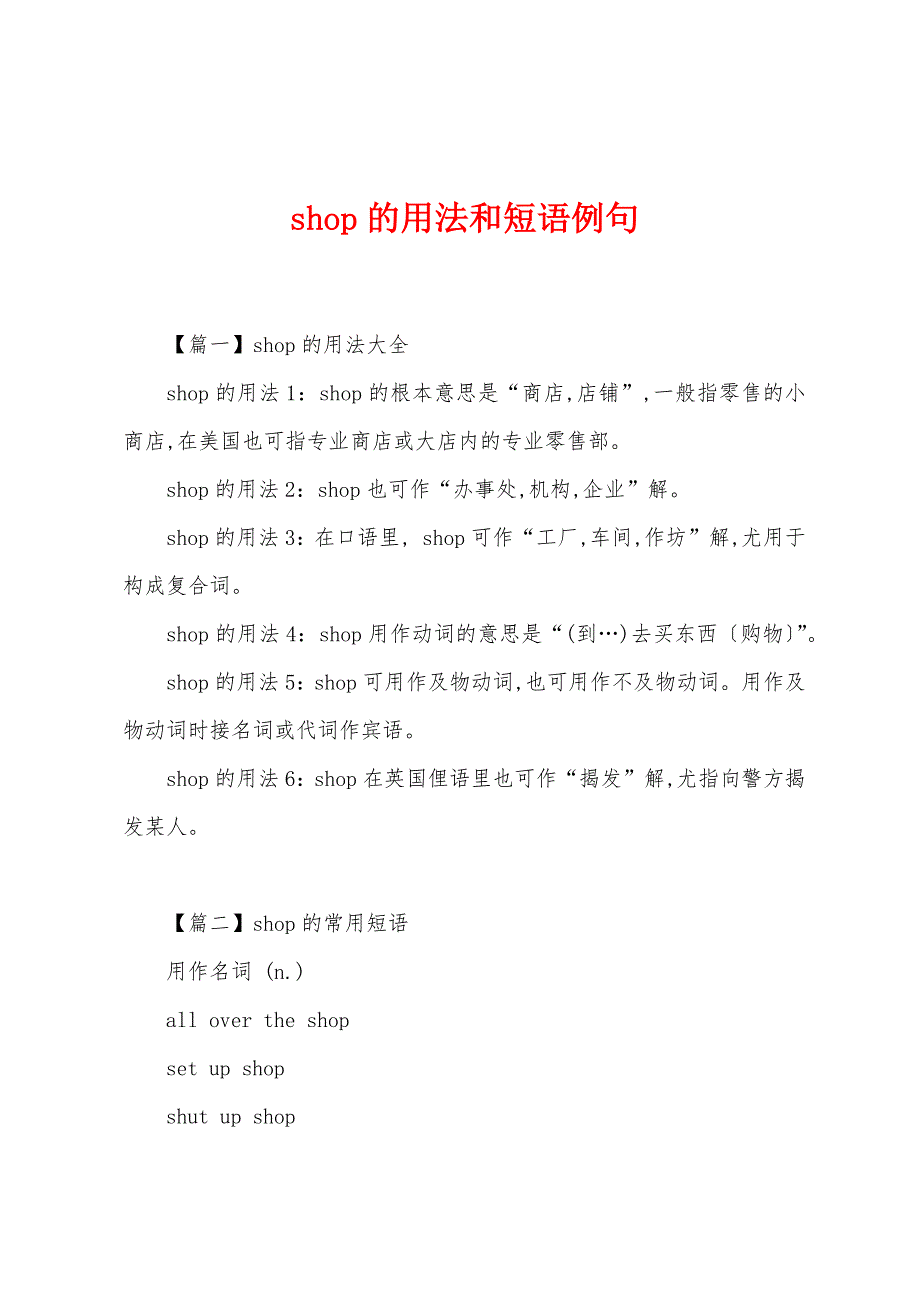 shop的用法和短语例句

【篇一】shop的用法大全

shop的用法1：shop的根本意思是“商店,店铺”,一般指零售的小商店,在美国也可指专业商店或大店内的专业零售部。

shop的用法2：shop也可作“办事处,机构,企业”解。

shop的用法3：在口语里，shop可作“工厂,车间,作坊”解,尤用于构成复合词。

shop的用法4：shop用作动词的意思是“(到…)去买东西〔购物〕”。

shop的用法5：shop可用作及物动词,也可用作不及物动词。用作及物动词时接名词或代词作宾语。

shop的用法6：shop在英国俚语里也可作“揭发”解,尤指向警方揭发某人。

【篇二】shop的常用短语

用作名词(n.)

all over the shop

set up shop

shut up shop